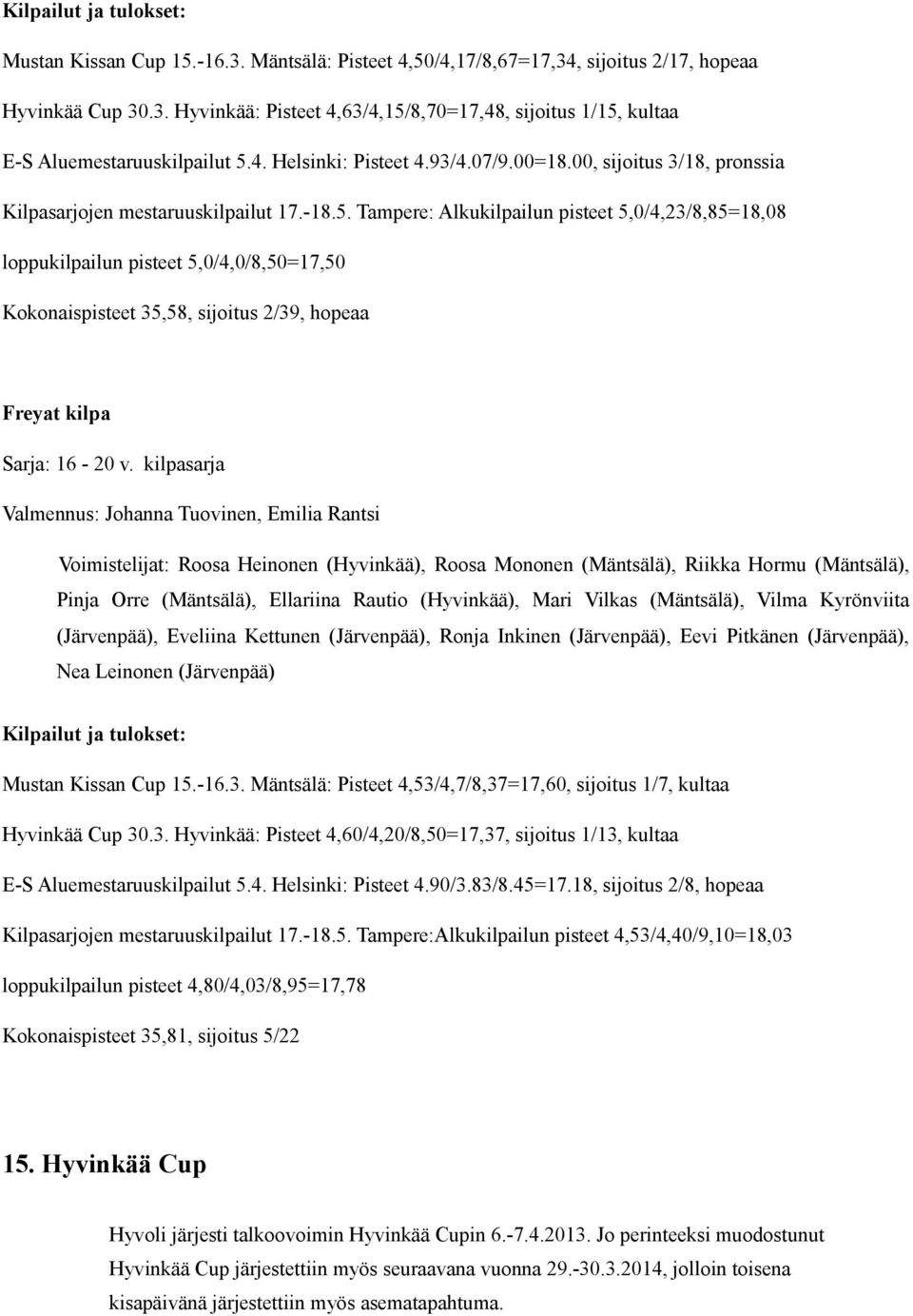 Kilpailut ja tulokset:

Mustan Kissan Cup 15.-16.3. Mäntsälä: Pisteet 4,50/4,17/8,67=17,34, sijoitus 2/17, hopeaa

Hyvinkää Cup 30.3. Hyvinkää: Pisteet 4,63/4,15/8,70=17,48, sijoitus 1/15, kultaa

E-S Aluemestaruuskilpailut 5.4. Helsinki: Pisteet 4.93/4.07/9.00=18.00, sijoitus 3/18, pronssia

Kilpasarjojen mestaruuskilpailut 17.-18.5. Tampere: Alkukilpailun pisteet 5,0/4,23/8,85=18,08

loppukilpailun pisteet 5,0/4,0/8,50=17,50

Kokonaispisteet 35,58, sijoitus 2/39, hopeaa

Freyat kilpa

Sarja: 16 - 20 v. kilpasarja

Valmennus: Johanna Tuovinen, Emilia Rantsi

Voimistelijat: Roosa Heinonen (Hyvinkää), Roosa Mononen (Mäntsälä), Riikka Hormu (Mäntsälä), Pinja Orre (Mäntsälä), Ellariina Rautio (Hyvinkää), Mari Vilkas (Mäntsälä), Vilma Kyrönviita (Järvenpää), Eveliina Kettunen (Järvenpää), Ronja Inkinen (Järvenpää), Eevi Pitkänen (Järvenpää), Nea Leinonen (Järvenpää)

Kilpailut ja tulokset:

Mustan Kissan Cup 15.-16.3. Mäntsälä: Pisteet 4,53/4,7/8,37=17,60, sijoitus 1/7, kultaa

Hyvinkää Cup 30.3. Hyvinkää: Pisteet 4,60/4,20/8,50=17,37, sijoitus 1/13, kultaa

E-S Aluemestaruuskilpailut 5.4. Helsinki: Pisteet 4.90/3.83/8.45=17.18, sijoitus 2/8, hopeaa

Kilpasarjojen mestaruuskilpailut 17.-18.5. Tampere:Alkukilpailun pisteet 4,53/4,40/9,10=18,03

loppukilpailun pisteet 4,80/4,03/8,95=17,78

Kokonaispisteet 35,81, sijoitus 5/22

15. Hyvinkää Cup

Hyvoli järjesti talkoovoimin Hyvinkää Cupin 6.-7.4.2013. Jo perinteeksi muodostunut Hyvinkää Cup järjestettiin myös seuraavana vuonna 29.-30.3.2014, jolloin toisena kisapäivänä järjestettiin myös asematapahtuma.